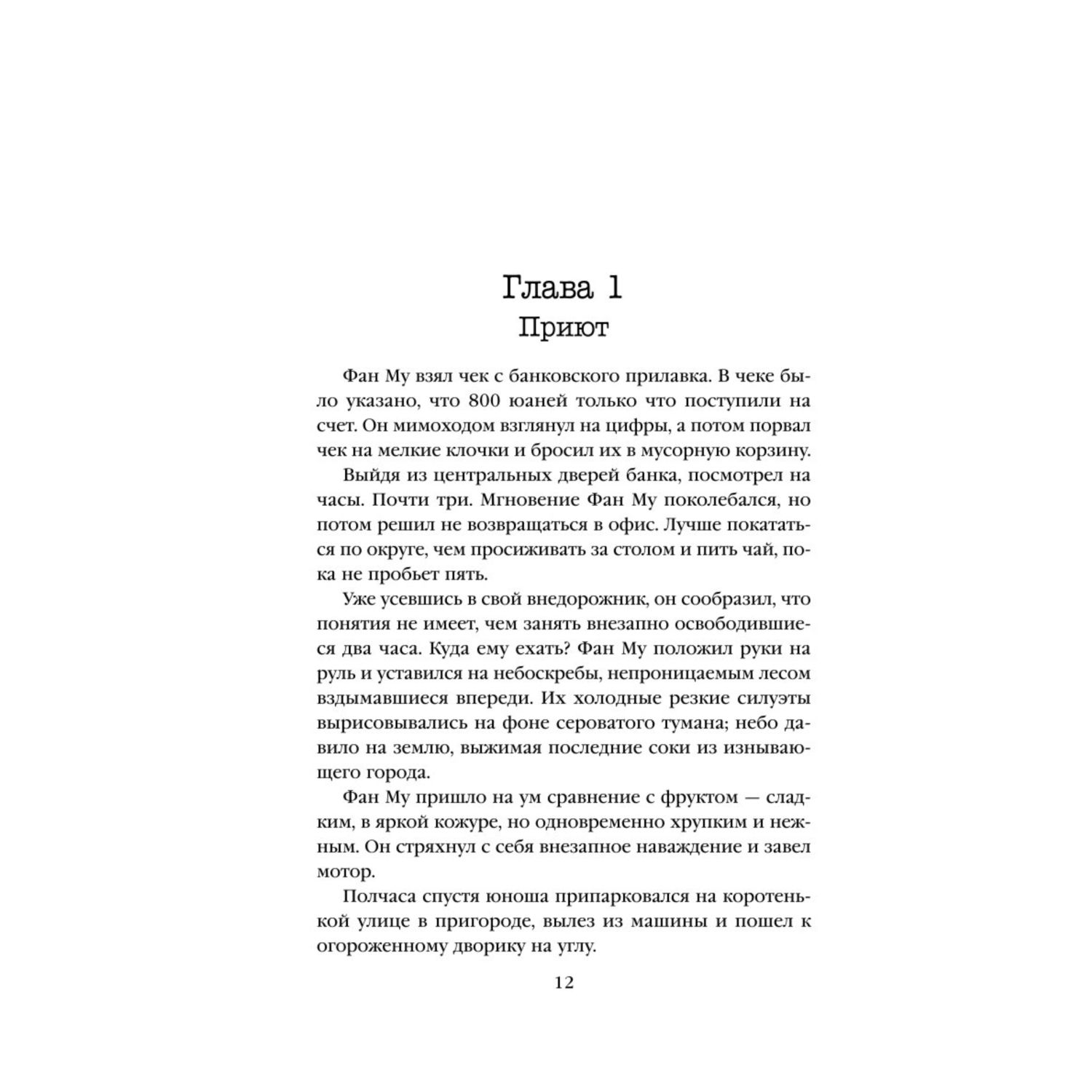 Глава 1
Приют

Фан Му взял чек с банковского прилавка. В чеке было указано, что 800 юаней только что поступили на счет. Он мимоходом взглянул на цифры, а потом порвал чек на мелкие клочки и бросил их в мусорную корзину.

Выйдя из центральных дверей банка, посмотрел на часы. Почти три. Мгновение Фан Му поколебался, но потом решил не возвращаться в офис. Лучше покататься по округе, чем просиживать за столом и пить чай, пока не пробьет пять.

Уже усевшись в свой внедорожник, он сообразил, что понятия не имеет, чем занять внезапно освободившиеся два часа. Куда ему ехать? Фан Му положил руки на руль и уставился на небоскребы, непроницаемым лесом вздымавшиеся впереди. Их холодные резкие силуэты вырисовывались на фоне сероватого тумана; небо давило на землю, выжимая последние соки из изнывающего города.

Фан Му пришло на ум сравнение с фруктом — сладким, в яркой кожуре, но одновременно хрупким и нежным. Он стряхнул с себя внезапное наваждение и завел мотор.

Полчаса спустя юноша припарковался на коротенькой улице в пригороде, вылез из машины и пошел к огороженному дворику на углу.

12